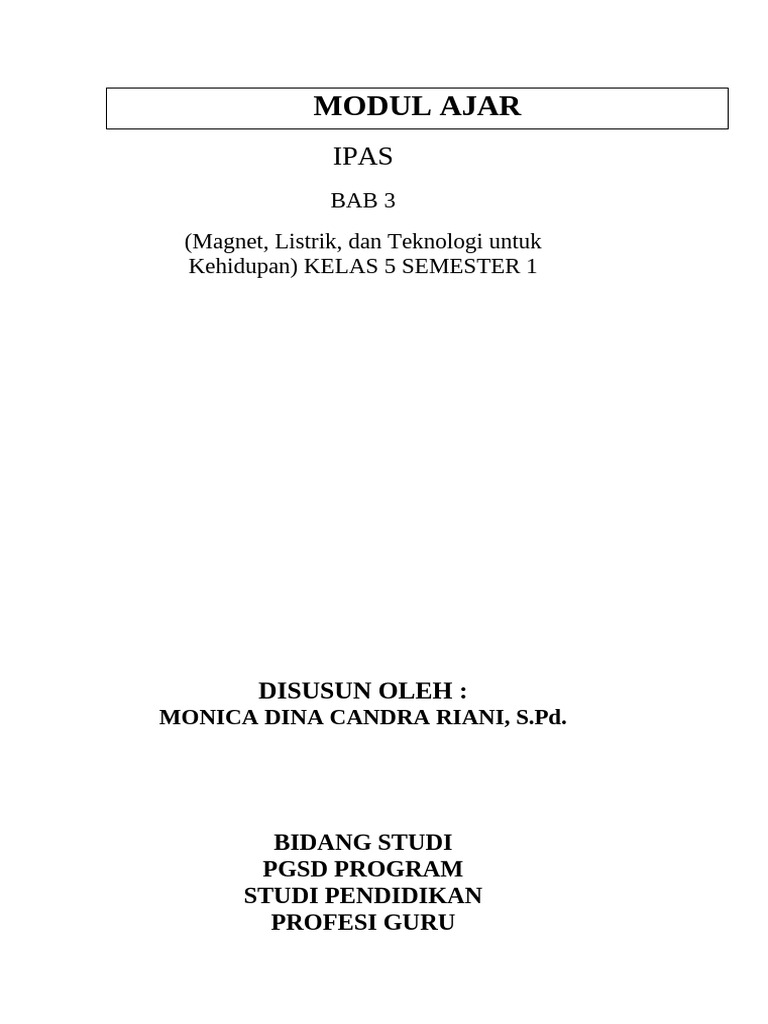 MODUL AJAR

IPAS

BAB 3

(Magnet, Listrik, dan Teknologi untuk Kehidupan) KELAS 5 SEMESTER 1

DISUSUN OLEH :
MONICA DINA CANDRA RIANI, S.Pd.

BIDANG STUDI
PGSD PROGRAM
STUDI PENDIDIKAN
PROFESI GURU